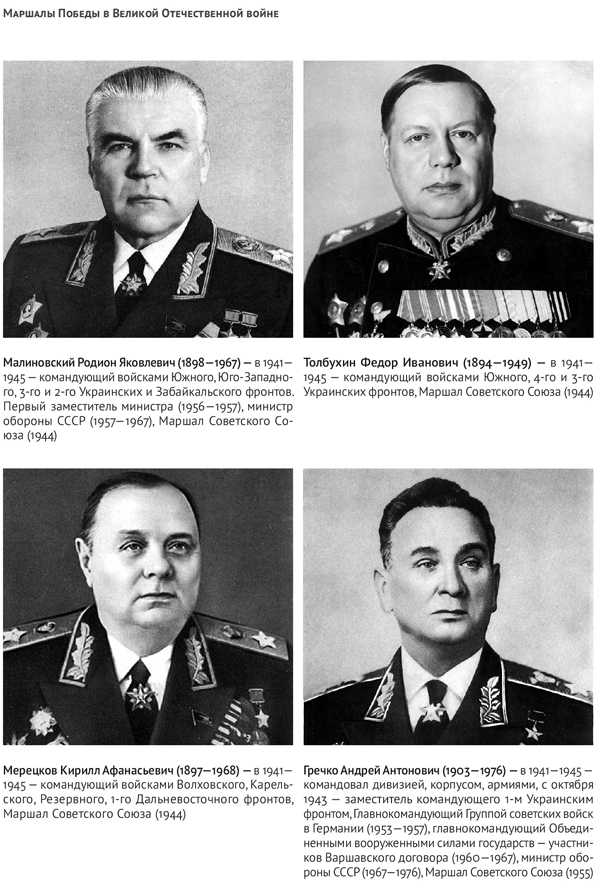 Маршалы Победы в Великой Отечественной войне

Малиновский Родион Яковлевич (1898–1967) – в 1941–1945 – командующий войсками Южного, Юго-Западного, 3-го и 2-го Украинских и Забайкальского фронтов. Первый заместитель министра (1956–1957), министр обороны СССР (1957–1967), Маршал Советского Союза (1944)

Толбухин Федор Иванович (1894–1949) – в 1941–1945 – командующий войсками Южного, 4-го и 3-го Украинских фронтов, Маршал Советского Союза (1944)

Мерецков Кирилл Афанасьевич (1897–1968) – в 1941–1945 – командующий войсками Волховского, Карельского, Резервного, 1-го Дальневосточного фронтов, Маршал Советского Союза (1944)

Гречко Андрей Антонович (1903–1976) – в 1941–1945 – командовал дивизией, корпусом, армиями, с октября 1943 – заместитель командующего 1-м Украинским фронтом, Главнокомандующий Группой советских войск в Германии (1953–1957), главнокомандующий Объединенными вооруженными силами государств – участников Варшавского договора (1960–1967), министр обороны СССР (1967–1976), Маршал Советского Союза (1955)